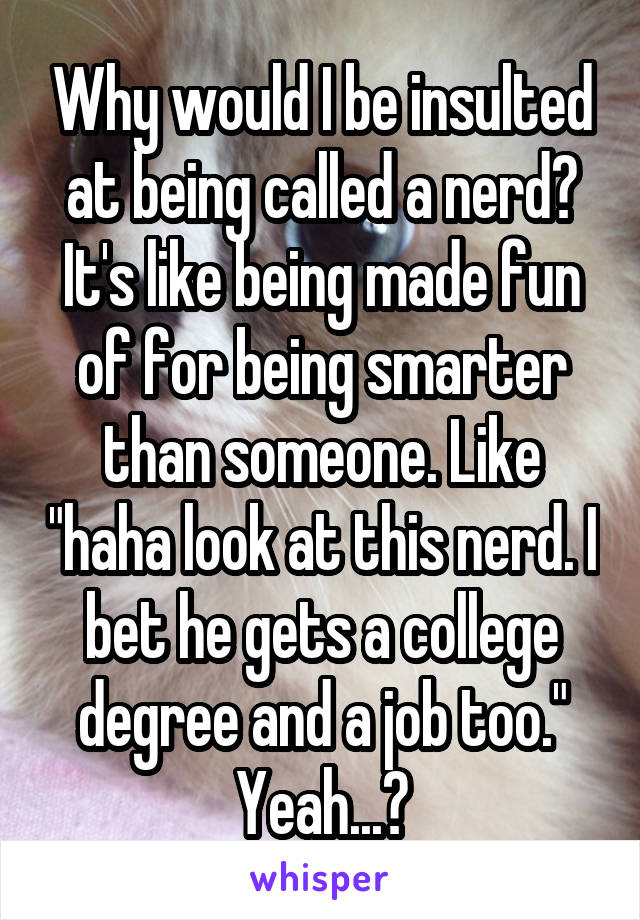 Why would I be insulted at being called a nerd? It's like being made fun of for being smarter than someone. Like "haha look at this nerd. I bet he gets a college degree and a job too." Yeah...?

whisper